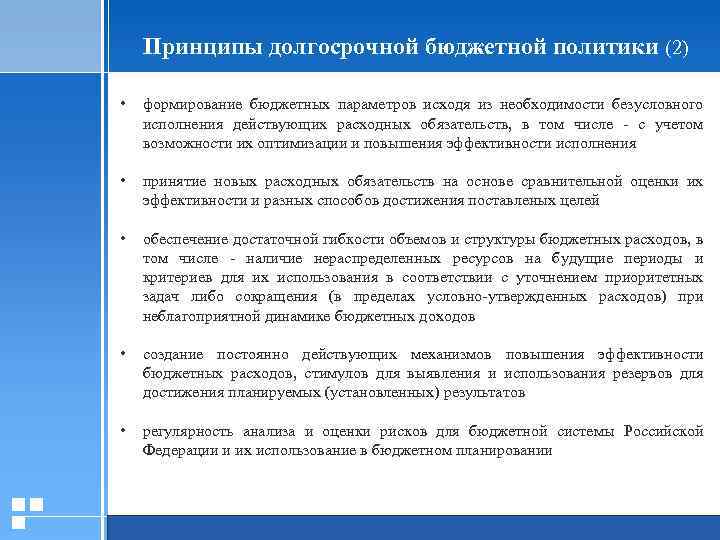 Принципы долгосрочной бюджетной политики (2)

• формирование бюджетных параметров исходя из необходимости безусловного исполнения действующих расходных обязательств, в том числе - с учетом возможности их оптимизации и повышения эффективности исполнения

• принятие новых расходных обязательств на основе сравнительной оценки их эффективности и разных способов достижения поставленых целей

• обеспечение достаточной гибкости объемов и структуры бюджетных расходов, в том числе - наличие нераспределенных ресурсов на будущие периоды и критериев для их использования в соответствии с уточнением приоритетных задач либо сокращения (в пределах условно-утвержденных расходов) при неблагоприятной динамике бюджетных доходов

• создание постоянно действующих механизмов повышения эффективности бюджетных расходов, стимулов для выявления и использования резервов для достижения планируемых (установленных) результатов

• регулярность анализа и оценки рисков для бюджетной системы Российской Федерации и их использование в бюджетном планировании